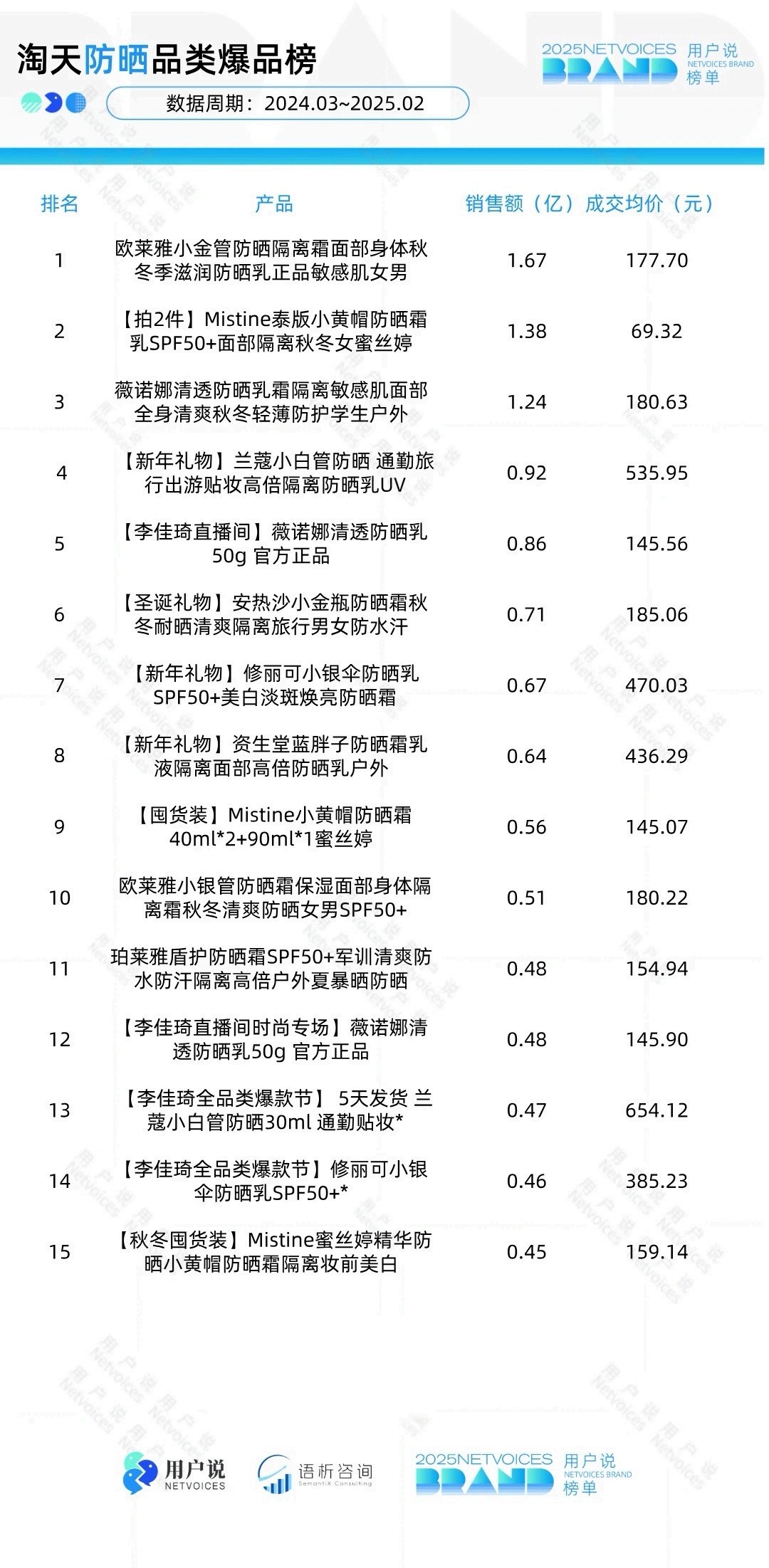 淘天防晒品类爆品榜

2025NETVOICES BRAND 用户说 NETVOICES BRAND 榜单

数据周期：2024.03~2025.02

| 排名 | 产品 | 销售额（亿） | 成交均价（元） |
|---|---|---|---|
| 1 | 欧莱雅小金管防晒隔离霜面部身体秋冬季滋润防晒乳正品敏感肌女男 | 1.67 | 177.70 |
| 2 | 【拍2件】Mistine泰版小黄帽防晒霜乳SPF50+面部隔离秋冬女蜜丝婷 | 1.38 | 69.32 |
| 3 | 薇诺娜清透防晒乳霜隔离敏感肌面部全身清爽秋冬轻薄防护学生户外 | 1.24 | 180.63 |
| 4 | 【新年礼物】兰蔻小白管防晒 通勤旅行出游贴妆高倍隔离防晒乳UV | 0.92 | 535.95 |
| 5 | 【李佳琦直播间】薇诺娜清透防晒乳50g 官方正品 | 0.86 | 145.56 |
| 6 | 【圣诞礼物】安热沙小金瓶防晒霜秋冬耐晒清爽隔离旅行男女防水汗 | 0.71 | 185.06 |
| 7 | 【新年礼物】修丽可小银伞防晒乳SPF50+美白淡斑焕亮防晒霜 | 0.67 | 470.03 |
| 8 | 【新年礼物】资生堂蓝胖子防晒霜乳液隔离面部高倍防晒乳户外 | 0.64 | 436.29 |
| 9 | 【囤货装】Mistine小黄帽防晒霜40ml*2+90ml*1蜜丝婷 | 0.56 | 145.07 |
| 10 | 欧莱雅小银管防晒霜保湿面部身体隔离霜秋冬清爽防晒女男SPF50+ | 0.51 | 180.22 |
| 11 | 珀莱雅盾护防晒霜SPF50+军训清爽防水防汗隔离高倍户外夏暴晒防晒 | 0.48 | 154.94 |
| 12 | 【李佳琦直播间时尚专场】薇诺娜清透防晒乳50g 官方正品 | 0.48 | 145.90 |
| 13 | 【李佳琦全品类爆款节】 5天发货 兰蔻小白管防晒30ml 通勤贴妆* | 0.47 | 654.12 |
| 14 | 【李佳琦全品类爆款节】修丽可小银伞防晒乳SPF50+* | 0.46 | 385.23 |
| 15 | 【秋冬囤货装】Mistine蜜丝婷精华防晒小黄帽防晒霜隔离妆前美白 | 0.45 | 159.14 |

用户说 NETVOICES
语析咨询 SemantiX Consulting
2025NETVOICES BRAND 用户说 NETVOICES BRAND 榜单